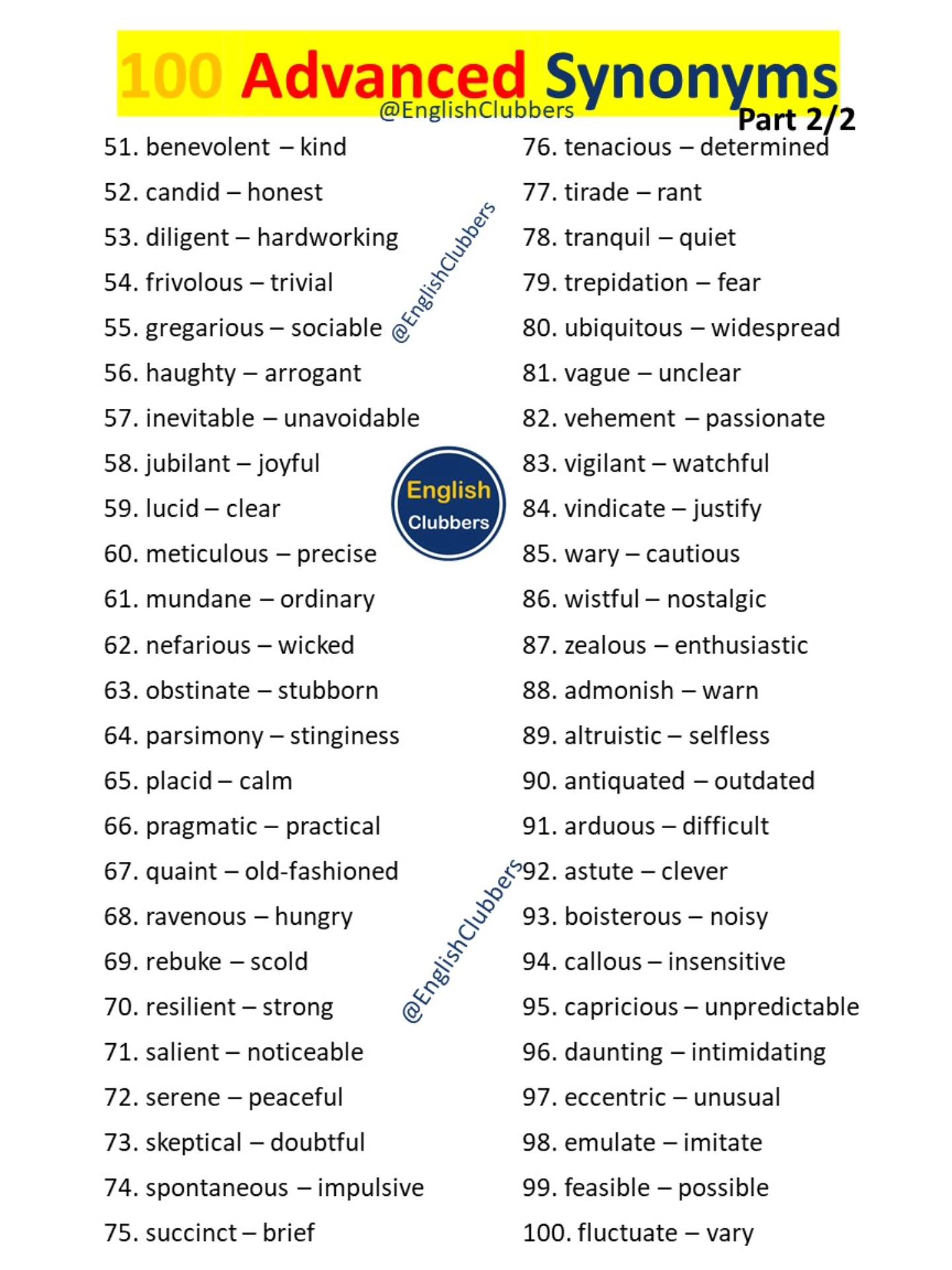 100 Advanced Synonyms
@EnglishClubbers
Part 2/2

51. benevolent – kind
52. candid – honest
53. diligent – hardworking
54. frivolous – trivial
55. gregarious – sociable
56. haughty – arrogant
57. inevitable – unavoidable
58. jubilant – joyful
59. lucid – clear
60. meticulous – precise
61. mundane – ordinary
62. nefarious – wicked
63. obstinate – stubborn
64. parsimony – stinginess
65. placid – calm
66. pragmatic – practical
67. quaint – old-fashioned
68. ravenous – hungry
69. rebuke – scold
70. resilient – strong
71. salient – noticeable
72. serene – peaceful
73. skeptical – doubtful
74. spontaneous – impulsive
75. succinct – brief

@EnglishClubbers

English Clubbers

@EnglishClubbers

76. tenacious – determined
77. tirade – rant
78. tranquil – quiet
79. trepidation – fear
80. ubiquitous – widespread
81. vague – unclear
82. vehement – passionate
83. vigilant – watchful
84. vindicate – justify
85. wary – cautious
86. wistful – nostalgic
87. zealous – enthusiastic
88. admonish – warn
89. altruistic – selfless
90. antiquated – outdated
91. arduous – difficult
92. astute – clever
93. boisterous – noisy
94. callous – insensitive
95. capricious – unpredictable
96. daunting – intimidating
97. eccentric – unusual
98. emulate – imitate
99. feasible – possible
100. fluctuate – vary